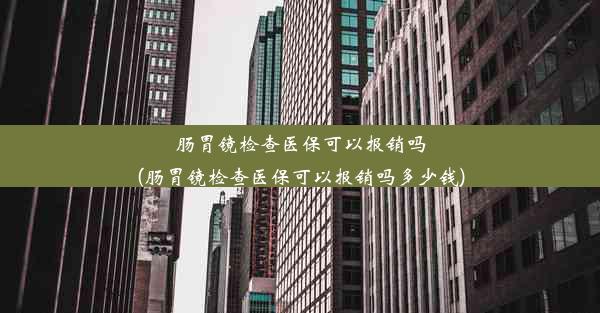 肠胃镜检查医保可以报销吗
(肠胃镜检查医保可以报销吗多少钱)